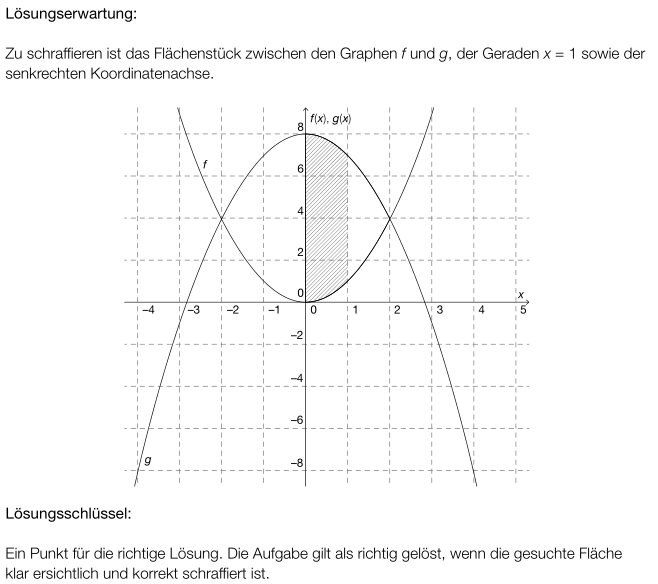 Lösungserwartung:

Zu schraffieren ist das Flächenstück zwischen den Graphen $f$ und $g$, der Geraden $x = 1$ sowie der senkrechten Koordinatenachse.

$f(x)$, $g(x)$
8
6
4
2
0
−2
−4
−6
−8
$f$
$g$
$x$
−4
−3
−2
−1
0
1
2
3
4
5

Lösungsschlüssel:

Ein Punkt für die richtige Lösung. Die Aufgabe gilt als richtig gelöst, wenn die gesuchte Fläche klar ersichtlich und korrekt schraffiert ist.